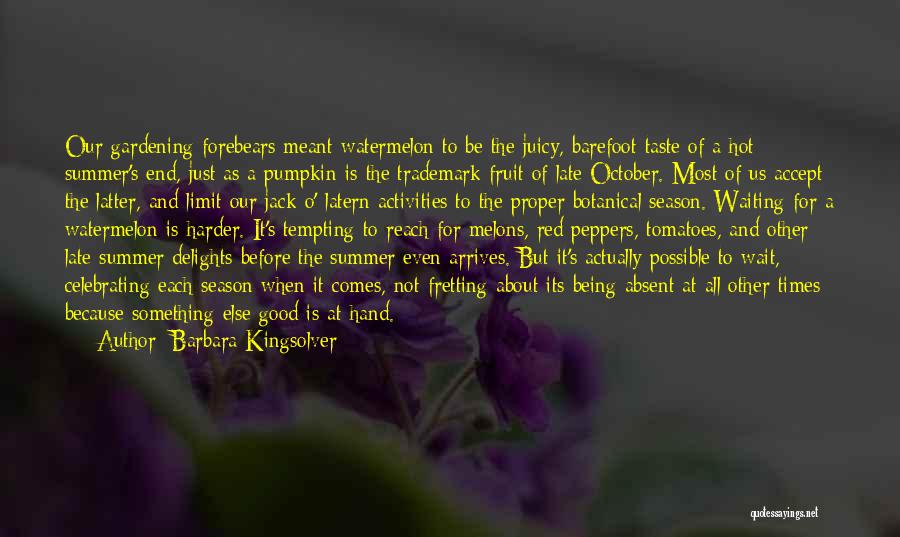 Our gardening forebears meant watermelon to be the juicy, barefoot taste of a hot summer's end, just as a pumpkin is the trademark fruit of late October. Most of us accept the latter, and limit our jack o' latern activities to the proper botanical season. Waiting for a watermelon is harder. It's tempting to reach for melons, red peppers, tomatoes, and other late summer delights before the summer even arrives. But it's actually possible to wait, celebrating each season when it comes, not fretting about its being absent at all other times because something else good is at hand.

Author: Barbara Kingsolver

quotessayings.net